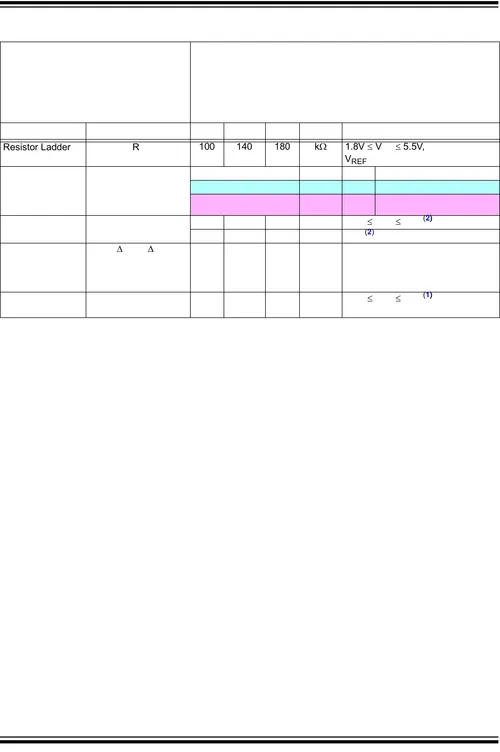 | | | | | | | |
|---|---|---|---|---|---|---|
| Resistor Ladder | R | 100 | 140 | 180 | kΩ | 1.8V ≤ V ≤ 5.5V, $V_{REF}$ |
| | | | | | | |
| | | | | | | ≤ ≤ $^{(2)}$ |
| | | | | | | $^{(2)}$ |
| | Δ Δ | | | | | |
| | | | | | | ≤ ≤ $^{(1)}$ |